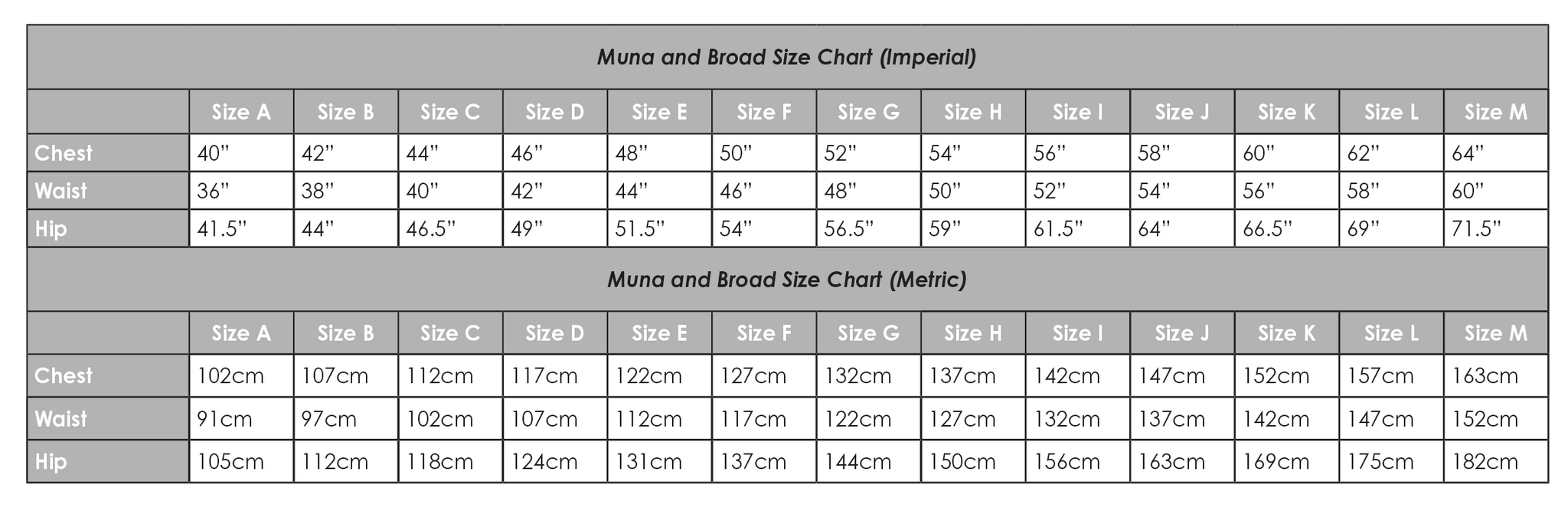 Muna and Broad Size Chart (Imperial)

| | Size A | Size B | Size C | Size D | Size E | Size F | Size G | Size H | Size I | Size J | Size K | Size L | Size M |
|---|---|---|---|---|---|---|---|---|---|---|---|---|---|
| Chest | 40" | 42" | 44" | 46" | 48" | 50" | 52" | 54" | 56" | 58" | 60" | 62" | 64" |
| Waist | 36" | 38" | 40" | 42" | 44" | 46" | 48" | 50" | 52" | 54" | 56" | 58" | 60" |
| Hip | 41.5" | 44" | 46.5" | 49" | 51.5" | 54" | 56.5" | 59" | 61.5" | 64" | 66.5" | 69" | 71.5" |

Muna and Broad Size Chart (Metric)

| | Size A | Size B | Size C | Size D | Size E | Size F | Size G | Size H | Size I | Size J | Size K | Size L | Size M |
|---|---|---|---|---|---|---|---|---|---|---|---|---|---|
| Chest | 102cm | 107cm | 112cm | 117cm | 122cm | 127cm | 132cm | 137cm | 142cm | 147cm | 152cm | 157cm | 163cm |
| Waist | 91cm | 97cm | 102cm | 107cm | 112cm | 117cm | 122cm | 127cm | 132cm | 137cm | 142cm | 147cm | 152cm |
| Hip | 105cm | 112cm | 118cm | 124cm | 131cm | 137cm | 144cm | 150cm | 156cm | 163cm | 169cm | 175cm | 182cm |